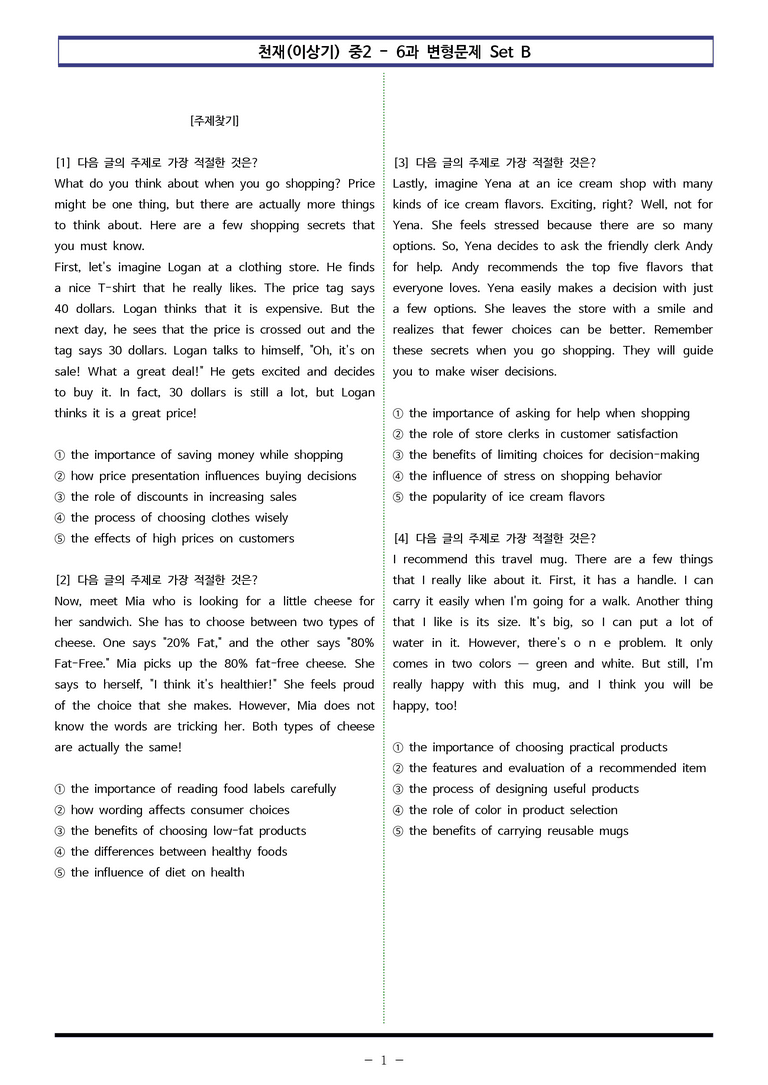 천재(이상기) 중2 - 6과 변형문제 Set B

[주제찾기]

[1] 다음 글의 주제로 가장 적절한 것은?
What do you think about when you go shopping? Price might be one thing, but there are actually more things to think about. Here are a few shopping secrets that you must know.
First, let's imagine Logan at a clothing store. He finds a nice T-shirt that he really likes. The price tag says 40 dollars. Logan thinks that it is expensive. But the next day, he sees that the price is crossed out and the tag says 30 dollars. Logan talks to himself, "Oh, it's on sale! What a great deal!" He gets excited and decides to buy it. In fact, 30 dollars is still a lot, but Logan thinks it is a great price!

① the importance of saving money while shopping
② how price presentation influences buying decisions
③ the role of discounts in increasing sales
④ the process of choosing clothes wisely
⑤ the effects of high prices on customers

[2] 다음 글의 주제로 가장 적절한 것은?
Now, meet Mia who is looking for a little cheese for her sandwich. She has to choose between two types of cheese. One says "20% Fat," and the other says "80% Fat-Free." Mia picks up the 80% fat-free cheese. She says to herself, "I think it's healthier!" She feels proud of the choice that she makes. However, Mia does not know the words are tricking her. Both types of cheese are actually the same!

① the importance of reading food labels carefully
② how wording affects consumer choices
③ the benefits of choosing low-fat products
④ the differences between healthy foods
⑤ the influence of diet on health

[3] 다음 글의 주제로 가장 적절한 것은?
Lastly, imagine Yena at an ice cream shop with many kinds of ice cream flavors. Exciting, right? Well, not for Yena. She feels stressed because there are so many options. So, Yena decides to ask the friendly clerk Andy for help. Andy recommends the top five flavors that everyone loves. Yena easily makes a decision with just a few options. She leaves the store with a smile and realizes that fewer choices can be better. Remember these secrets when you go shopping. They will guide you to make wiser decisions.

① the importance of asking for help when shopping
② the role of store clerks in customer satisfaction
③ the benefits of limiting choices for decision-making
④ the influence of stress on shopping behavior
⑤ the popularity of ice cream flavors

[4] 다음 글의 주제로 가장 적절한 것은?
I recommend this travel mug. There are a few things that I really like about it. First, it has a handle. I can carry it easily when I'm going for a walk. Another thing that I like is its size. It's big, so I can put a lot of water in it. However, there's o n e problem. It only comes in two colors — green and white. But still, I'm really happy with this mug, and I think you will be happy, too!

① the importance of choosing practical products
② the features and evaluation of a recommended item
③ the process of designing useful products
④ the role of color in product selection
⑤ the benefits of carrying reusable mugs

- 1 -